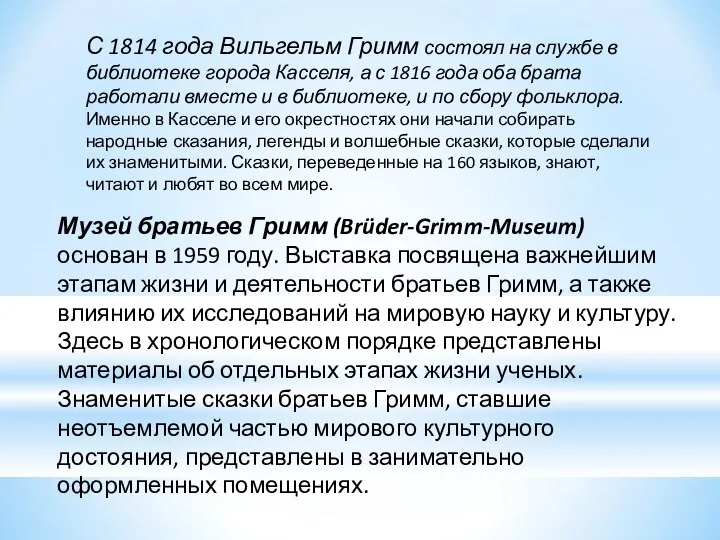 С 1814 года Вильгельм Гримм состоял на службе в библиотеке города Касселя, а с 1816 года оба брата работали вместе и в библиотеке, и по сбору фольклора. Именно в Касселе и его окрестностях они начали собирать народные сказания, легенды и волшебные сказки, которые сделали их знаменитыми. Сказки, переведенные на 160 языков, знают, читают и любят во всем мире.

Музей братьев Гримм (Brüder-Grimm-Museum) основан в 1959 году. Выставка посвящена важнейшим этапам жизни и деятельности братьев Гримм, а также влиянию их исследований на мировую науку и культуру. Здесь в хронологическом порядке представлены материалы об отдельных этапах жизни ученых. Знаменитые сказки братьев Гримм, ставшие неотъемлемой частью мирового культурного достояния, представлены в занимательно оформленных помещениях.